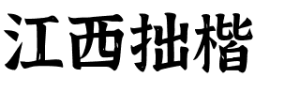 江西拙楷